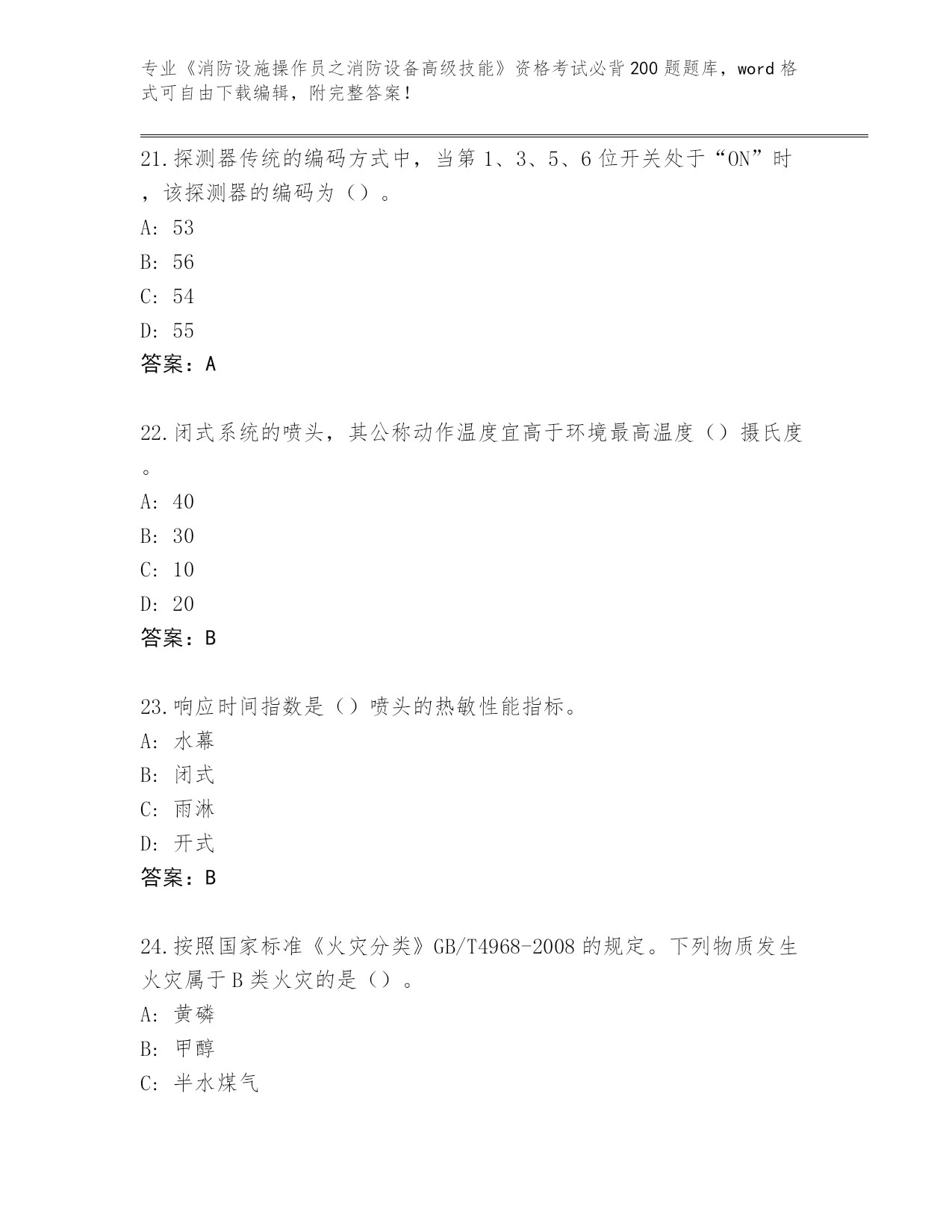 专业《消防设施操作员之消防设备高级技能》资格考试必背200题题库，word格式可自由下载编辑，附完整答案！

21.探测器传统的编码方式中，当第1、3、5、6位开关处于“ON”时，该探测器的编码为（）。

A: 53

B: 56

C: 54

D: 55

答案：A

22.闭式系统的喷头，其公称动作温度宜高于环境最高温度（）摄氏度。

A: 40

B: 30

C: 10

D: 20

答案：B

23.响应时间指数是（）喷头的热敏性能指标。

A: 水幕

B: 闭式

C: 雨淋

D: 开式

答案：B

24.按照国家标准《火灾分类》GB/T4968-2008的规定。下列物质发生火灾属于B类火灾的是（）。

A: 黄磷

B: 甲醇

C: 半水煤气